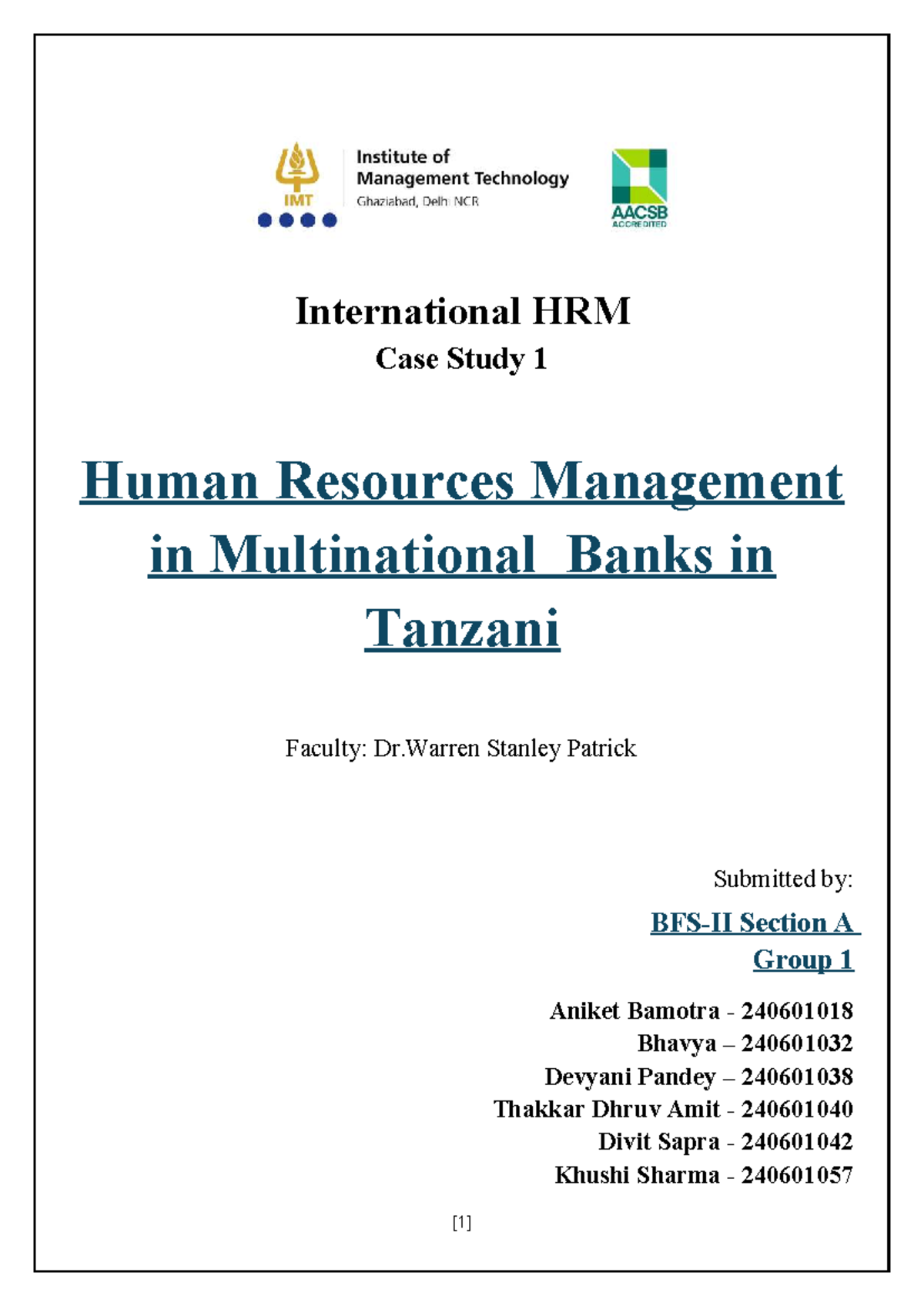 IMT

Institute of Management Technology
Ghaziabad, Delhi NCR

AACSB ACCREDITED

International HRM

Case Study 1

Human Resources Management in Multinational Banks in Tanzani

Faculty: Dr.Warren Stanley Patrick

Submitted by:

BFS-II Section A
Group 1

Aniket Bamotra - 240601018
Bhavya – 240601032
Devyani Pandey – 240601038
Thakkar Dhruv Amit - 240601040
Divit Sapra - 240601042
Khushi Sharma - 240601057

[1]